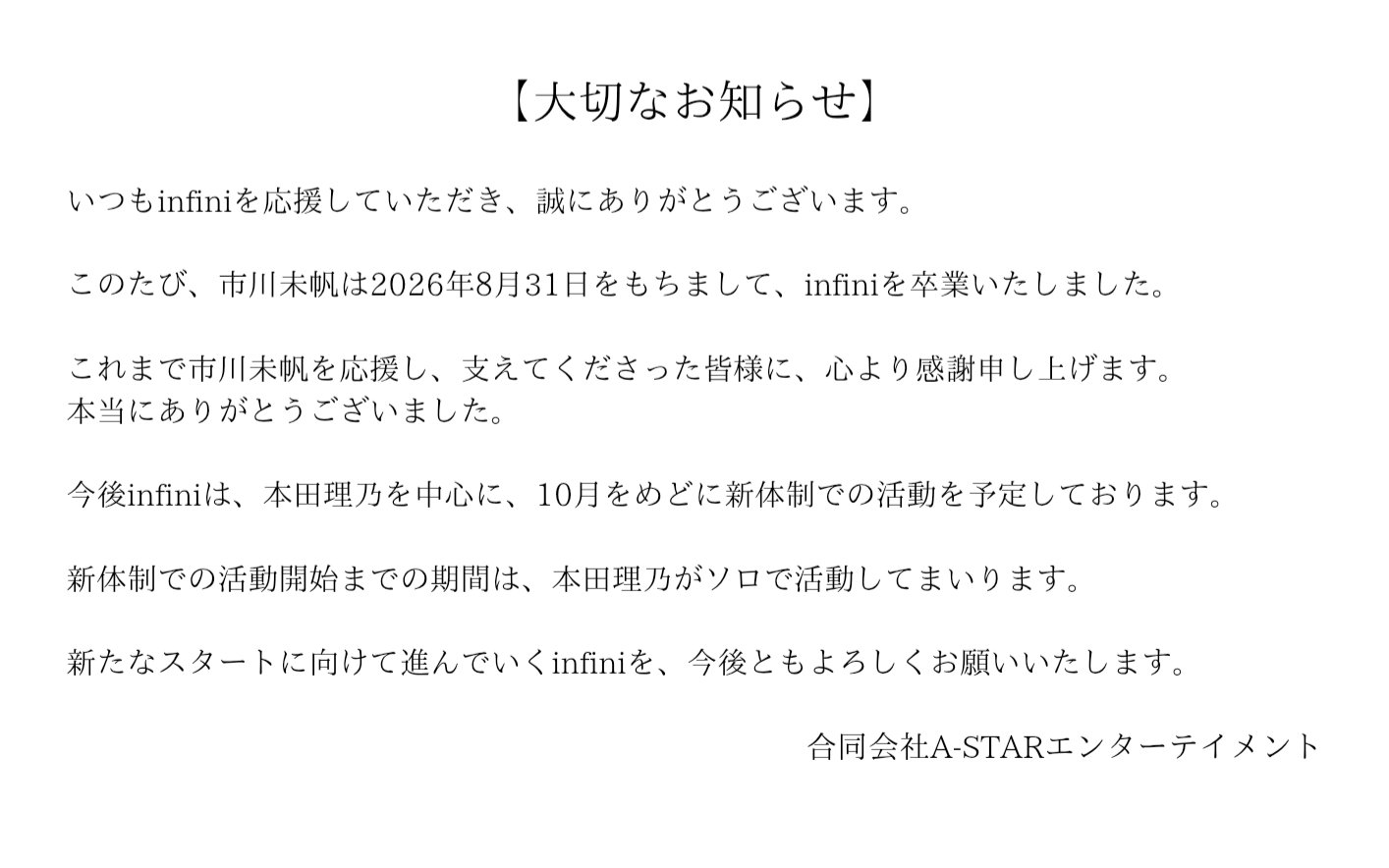 【大切なお知らせ】

いつもinfiniを応援していただき、誠にありがとうございます。

このたび、市川未帆は2026年8月31日をもちまして、infiniを卒業いたしました。

これまで市川未帆を応援し、支えてくださった皆様に、心より感謝申し上げます。
本当にありがとうございました。

今後infiniは、本田理乃を中心に、10月をめどに新体制での活動を予定しております。

新体制での活動開始までの期間は、本田理乃がソロで活動してまいります。

新たなスタートに向けて進んでいくinfiniを、今後ともよろしくお願いいたします。

合同会社A-STARエンターテイメント